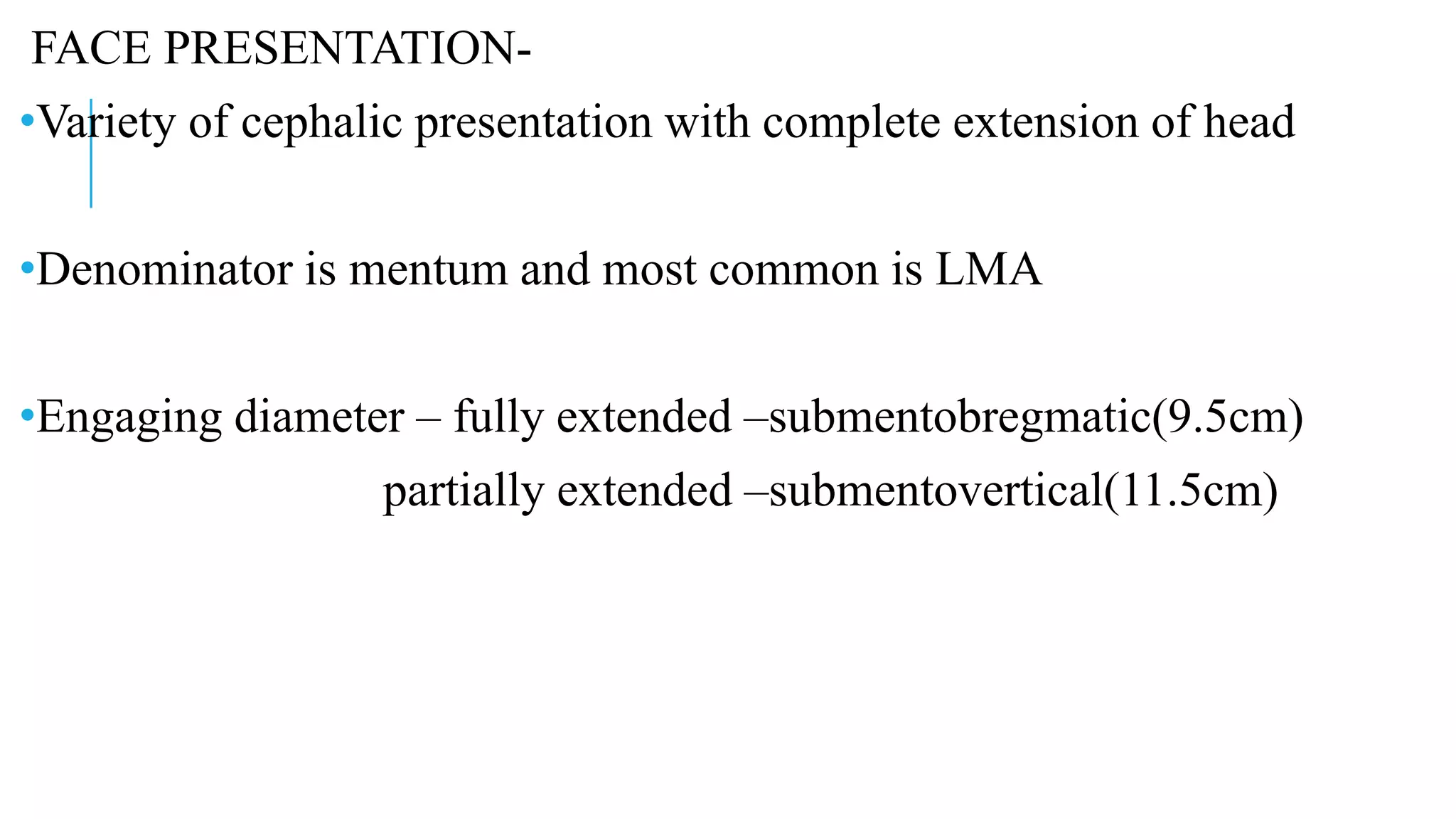 FACE PRESENTATION-

•Variety of cephalic presentation with complete extension of head

•Denominator is mentum and most common is LMA

•Engaging diameter – fully extended –submentobregmatic(9.5cm)
partially extended –submentovertical(11.5cm)